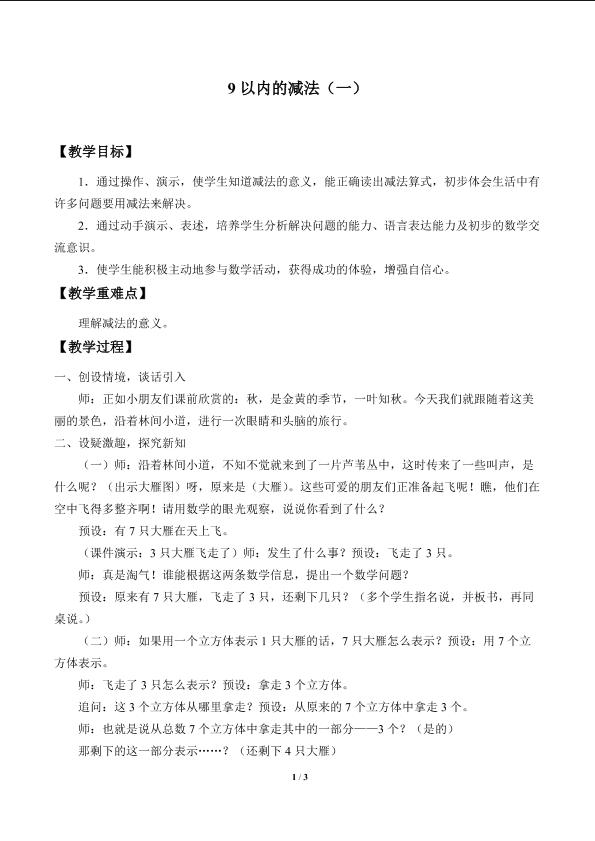 9 以内的减法（一）

【教学目标】

1．通过操作、演示，使学生知道减法的意义，能正确读出减法算式，初步体会生活中有许多问题要用减法来解决。

2．通过动手演示、表述，培养学生分析解决问题的能力、语言表达能力及初步的数学交流意识。

3．使学生能积极主动地参与数学活动，获得成功的体验，增强自信心。

【教学重难点】

理解减法的意义。

【教学过程】

一、创设情境，谈话引入

师：正如小朋友们课前欣赏的：秋，是金黄的季节，一叶知秋。今天我们就跟随着这美丽的景色，沿着林间小道，进行一次眼睛和头脑的旅行。

二、设疑激趣，探究新知

（一）师：沿着林间小道，不知不觉就来到了一片芦苇丛中，这时传来了一些叫声，是什么呢？（出示大雁图）呀，原来是（大雁）。这些可爱的朋友们正准备起飞呢！瞧，他们在空中飞得多整齐啊！请用数学的眼光观察，说说你看到了什么？

预设：有 7 只大雁在天上飞。

（课件演示：3 只大雁飞走了）师：发生了什么事？预设：飞走了 3 只。

师：真是淘气！谁能根据这两条数学信息，提出一个数学问题？

预设：原来有 7 只大雁，飞走了 3 只，还剩下几只？（多个学生指名说，并板书，再同桌说。）

（二）师：如果用一个立方体表示 1 只大雁的话，7 只大雁怎么表示？预设：用 7 个立方体表示。

师：飞走了 3 只怎么表示？预设：拿走 3 个立方体。

追问：这 3 个立方体从哪里拿走？预设：从原来的 7 个立方体中拿走 3 个。

师：也就是说从总数 7 个立方体中拿走其中的一部分——3 个？（是的）

那剩下的这一部分表示……？（还剩下 4 只大雁）

1 / 3